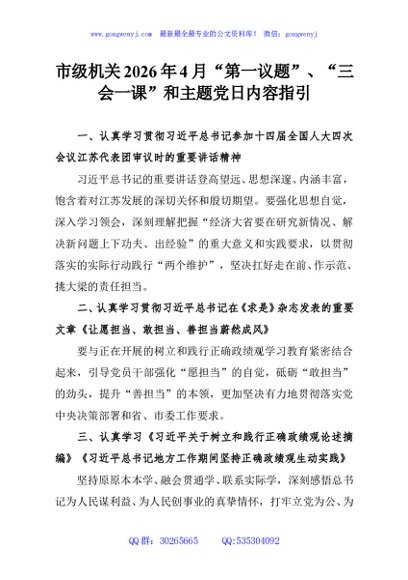 www.gongwenyj.com　最新最全最专业的公文资料库！　微信：gongwenyj

市级机关2026年4月“第一议题”、“三会一课”和主题党日内容指引

一、认真学习贯彻习近平总书记参加十四届全国人大四次会议江苏代表团审议时的重要讲话精神

习近平总书记的重要讲话登高望远、思想深邃、内涵丰富，饱含着对江苏发展的深切关怀和殷切期望。要强化思想自觉，深入学习领会，深刻理解把握“经济大省要在研究新情况、解决新问题上下功夫、出经验”的重大意义和实践要求，以贯彻落实的实际行动践行“两个维护”，坚决扛好走在前、作示范、挑大梁的责任担当。

二、认真学习贯彻习近平总书记在《求是》杂志发表的重要文章《让愿担当、敢担当、善担当蔚然成风》

要与正在开展的树立和践行正确政绩观学习教育紧密结合起来，引导党员干部强化“愿担当”的自觉，砥砺“敢担当”的劲头，提升“善担当”的本领，更加坚决有力地贯彻落实党中央决策部署和省、市委工作要求。

三、认真学习《习近平关于树立和践行正确政绩观论述摘编》《习近平总书记地方工作期间坚持正确政绩观生动实践》

坚持原原本本学、融会贯通学、联系实际学，深刻感悟总书记为人民谋利益、为人民创事业的真挚情怀，打牢立党为公、为

QQ群：30265665　　QQ:535304092